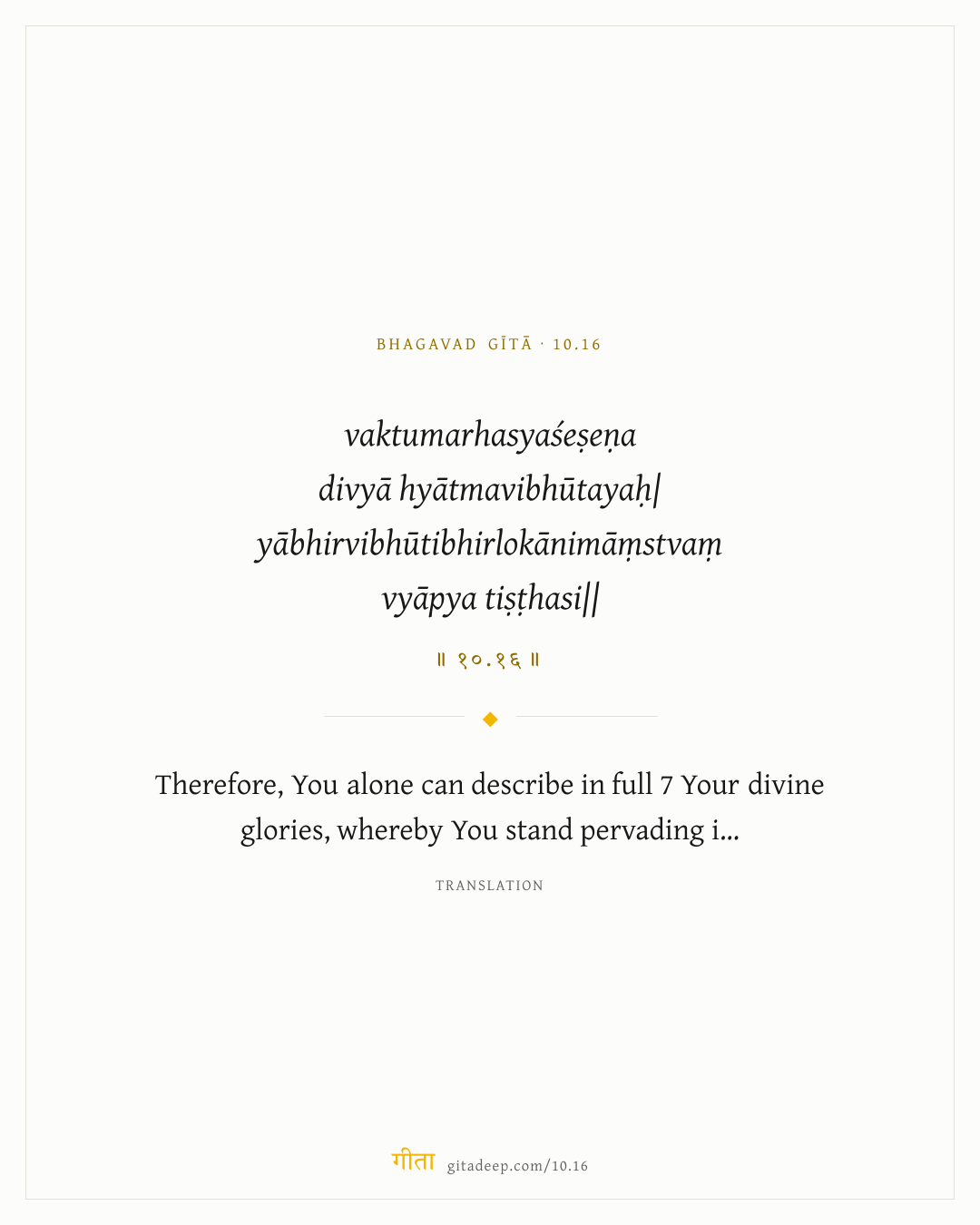 BHAGAVAD GĪTĀ · 10.16

vaktumarhasyaśeṣeṇa
divyā hyātmavibhūtayaḥ|
yābhirvibhūtibhirlokānimāṃstvaṃ
vyāpya tiṣṭhasi||

॥ १०.१६ ॥

Therefore, You alone can describe in full 7 Your divine glories, whereby You stand pervading i...

TRANSLATION

गीता gitadeep.com/10.16